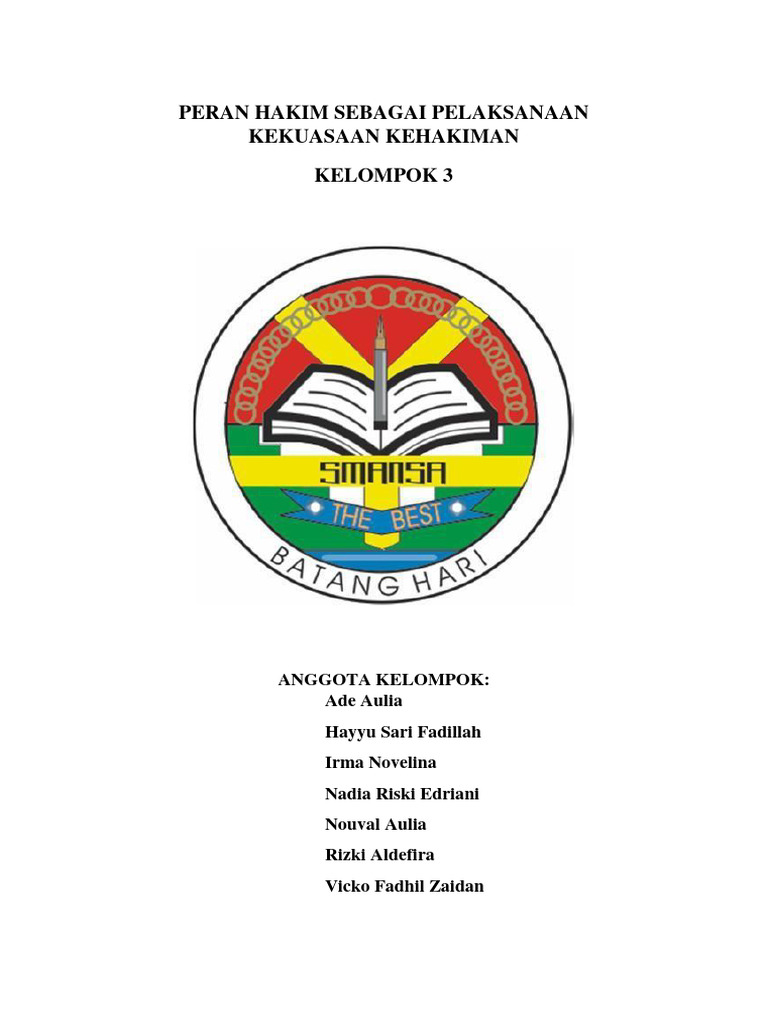 PERAN HAKIM SEBAGAI PELAKSANAAN KEKUASAAN KEHAKIMAN

KELOMPOK 3

SMANSA
THE BEST
BATANG HARI

ANGGOTA KELOMPOK:
Ade Aulia
Hayyu Sari Fadillah
Irma Novelina
Nadia Riski Edriani
Nouval Aulia
Rizki Aldefira
Vicko Fadhil Zaidan